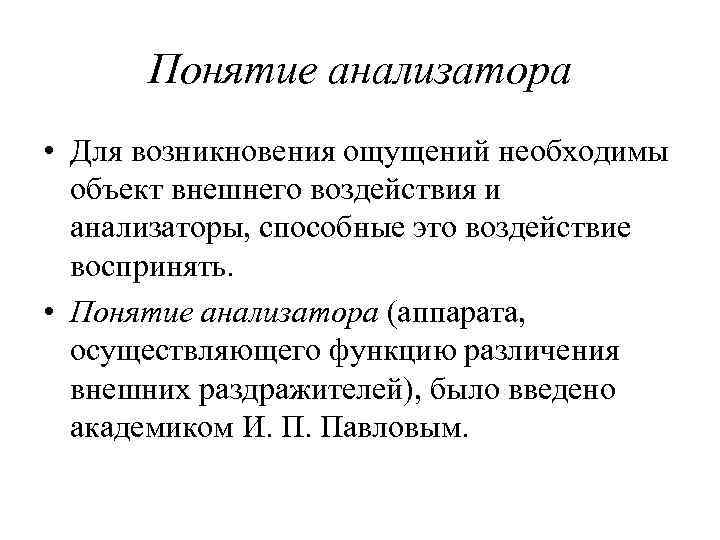 Понятие анализатора

• Для возникновения ощущений необходимы объект внешнего воздействия и анализаторы, способные это воздействие воспринять.

• Понятие анализатора (аппарата, осуществляющего функцию различения внешних раздражителей), было введено академиком И. П. Павловым.